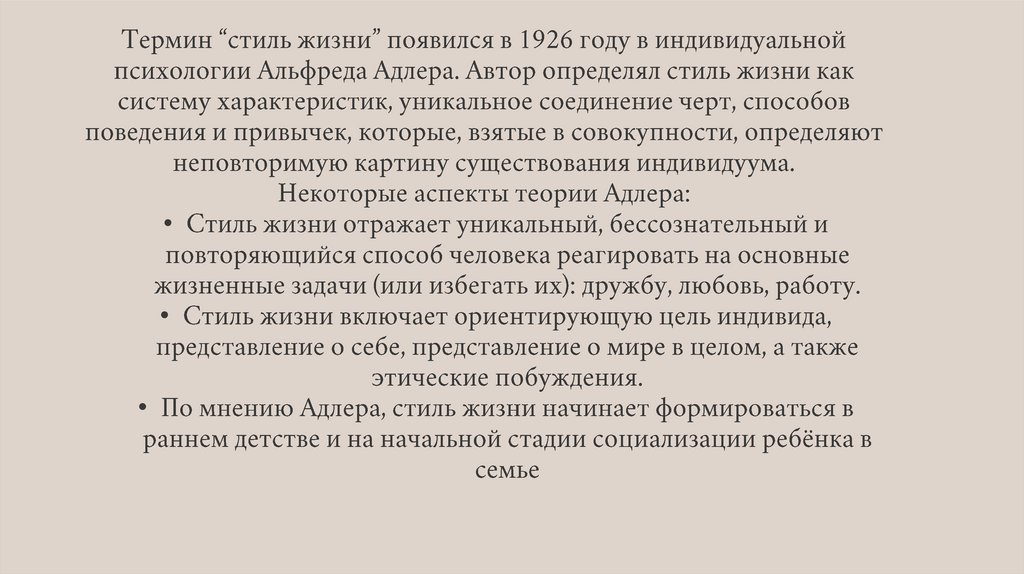 Термин “стиль жизни” появился в 1926 году в индивидуальной психологии Альфреда Адлера. Автор определял стиль жизни как систему характеристик, уникальное соединение черт, способов поведения и привычек, которые, взятые в совокупности, определяют неповторимую картину существования индивидуума.

Некоторые аспекты теории Адлера:

• Стиль жизни отражает уникальный, бессознательный и повторяющийся способ человека реагировать на основные жизненные задачи (или избегать их): дружбу, любовь, работу.

• Стиль жизни включает ориентирующую цель индивида, представление о себе, представление о мире в целом, а также этические побуждения.

• По мнению Адлера, стиль жизни начинает формироваться в раннем детстве и на начальной стадии социализации ребёнка в семье